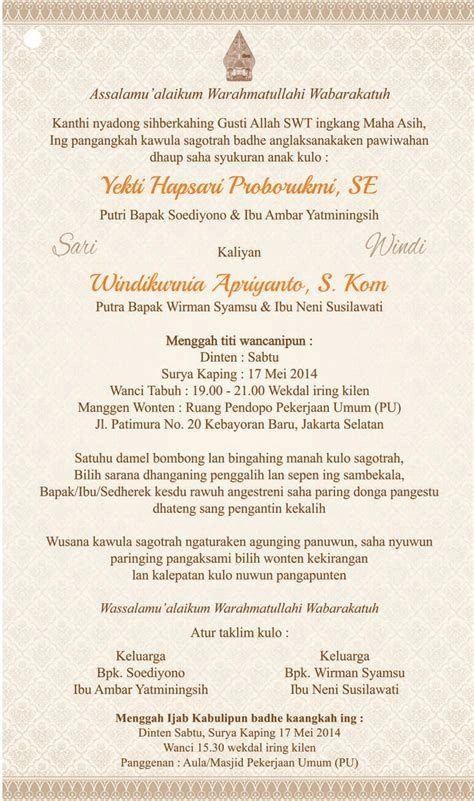 Assalamu'alaikum Warahmatullahi Wabarakatuh

Kanthi nyadong sihberkahing Gusti Allah SWT ingkang Maha Asih, Ing pangangkah kawula sagotrah badhe anglaksanakaken pawiwahan dhaup saha syukuran anak kulo :

Yekti Hapsari Proborukmi, SE

Putri Bapak Soediyono & Ibu Ambar Yatminingsih

Sari

Kaliyan

Windi

Windikurnia Apriyanto, S. Kom

Putra Bapak Wirman Syamsu & Ibu Neni Susilawati

Menggah titi wancanipun :
Dinten : Sabtu
Surya Kaping : 17 Mei 2014
Wanci Tabuh : 19.00 - 21.00 Wekdal iring kilen
Manggen Wonten : Ruang Pendopo Pekerjaan Umum (PU)
Jl. Patimura No. 20 Kebayoran Baru, Jakarta Selatan

Satuhu damel bombong lan bingahing manah kulo sagotrah, Bilih sarana dhanganing penggalih lan sepen ing sambekala, Bapak/Ibu/Sedherek kesdu rawuh angestreni saha paring donga pangestu dhateng sang pengantin kekalih

Wusana kawula sagotrah ngaturaken agunging panuwun, saha nyuwun paringing pangaksami bilih wonten kekirangan lan kalepatan kulo nuwun pangapunten

Wassalamu'alaikum Warahmatullahi Wabarakatuh

Atur taklim kulo :

Keluarga
Bpk. Soediyono
Ibu Ambar Yatminingsih

Keluarga
Bpk. Wirman Syamsu
Ibu Neni Susilawati

Menggah Ijab Kabulipun badhe kaangkah ing :
Dinten Sabtu, Surya Kaping 17 Mei 2014
Wanci 15.30 wekdal iring kilen
Panggenan : Aula/Masjid Pekerjaan Umum (PU)